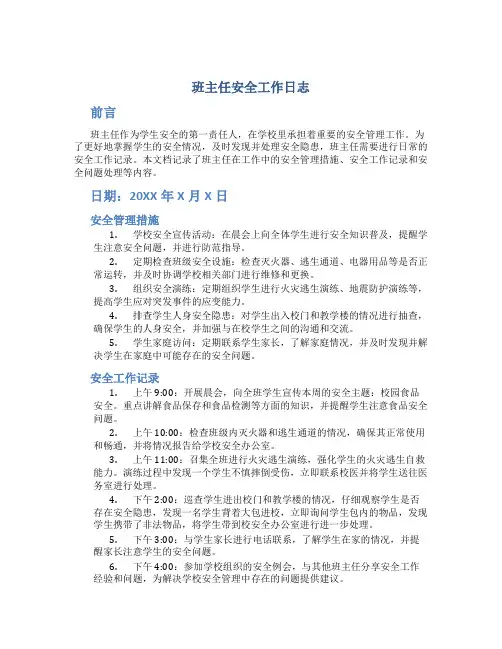 班主任安全工作日志

前言

班主任作为学生安全的第一责任人，在学校里承担着重要的安全管理工作。为了更好地掌握学生的安全情况，及时发现并处理安全隐患，班主任需要进行日常的安全工作记录。本文档记录了班主任在工作中的安全管理措施、安全工作记录和安全问题处理等内容。

日期：20XX 年 X 月 X 日

安全管理措施

1. 学校安全宣传活动：在晨会上向全体学生进行安全知识普及，提醒学生注意安全问题，并进行防范指导。

2. 定期检查班级安全设施：检查灭火器、逃生通道、电器用品等是否正常运转，并及时协调学校相关部门进行维修和更换。

3. 组织安全演练：定期组织学生进行火灾逃生演练、地震防护演练等，提高学生应对突发事件的应变能力。

4. 排查学生人身安全隐患：对学生出入校门和教学楼的情况进行抽查，确保学生的人身安全，并加强与在校学生之间的沟通和交流。

5. 学生家庭访问：定期联系学生家长，了解家庭情况，并及时发现并解决学生在家庭中可能存在的安全问题。

安全工作记录

1. 上午 9:00：开展晨会，向全班学生宣传本周的安全主题：校园食品安全。重点讲解食品保存和食品检测等方面的知识，并提醒学生注意食品安全问题。

2. 上午 10:00：检查班级内灭火器和逃生通道的情况，确保其正常使用和畅通，并将情况报告给学校安全办公室。

3. 上午 11:00：召集全班进行火灾逃生演练，强化学生的火灾逃生自救能力。演练过程中发现一个学生不慎摔倒受伤，立即联系校医并将学生送往医务室进行处理。

4. 下午 2:00：巡查学生进出校门和教学楼的情况，仔细观察学生是否存在安全隐患，发现一名学生背着大包进校，立即询问学生包内的物品，发现学生携带了非法物品，将学生带到校安全办公室进行进一步处理。

5. 下午 3:00：与学生家长进行电话联系，了解学生在家的情况，并提醒家长注意学生的安全问题。

6. 下午 4:00：参加学校组织的安全例会，与其他班主任分享安全工作经验和问题，为解决学校安全管理中存在的问题提供建议。